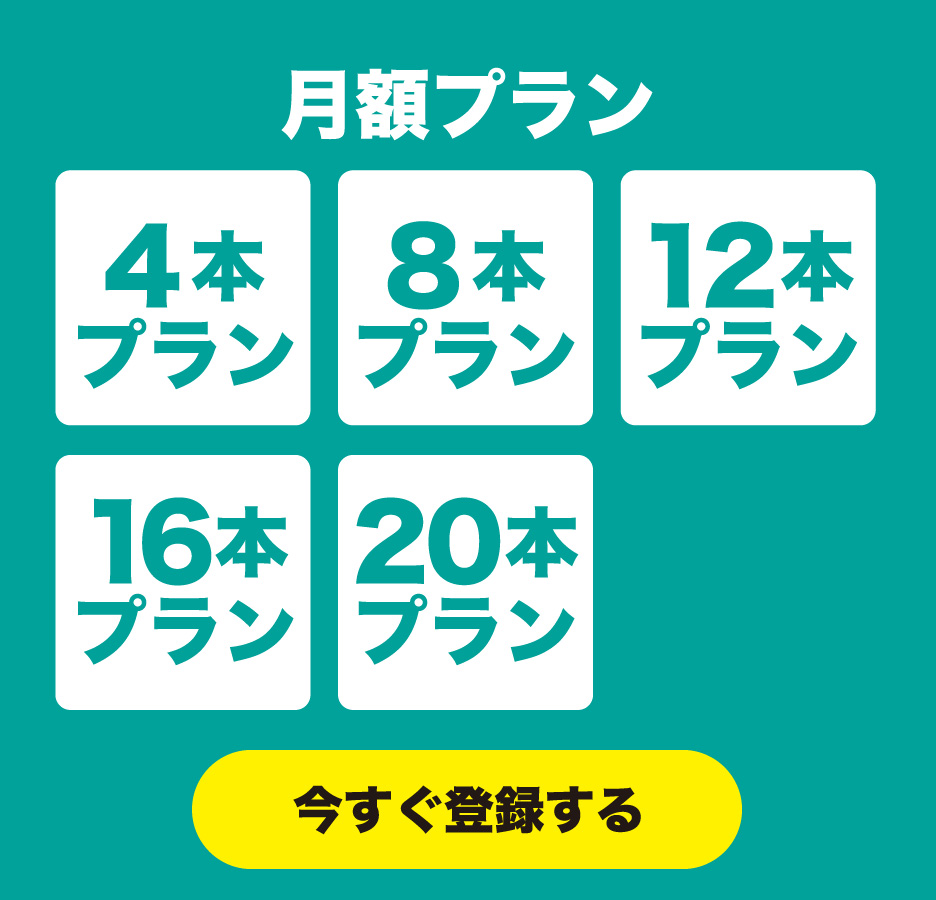 月額プラン

4本プラン

8本プラン

12本プラン

16本プラン

20本プラン

今すぐ登録する